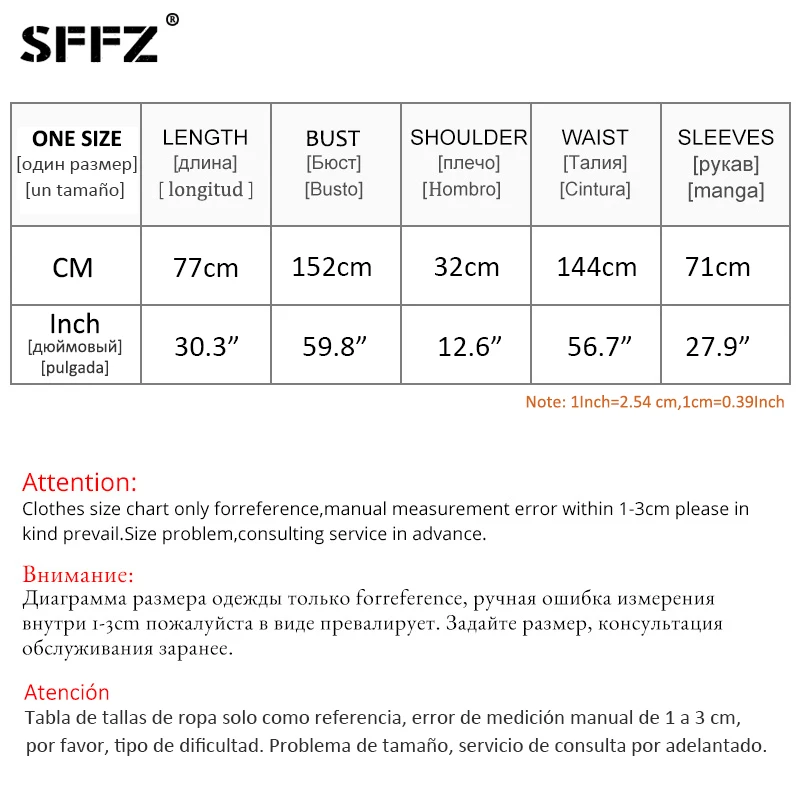 SFFZ®

| ONE SIZE [один размер] [un tamaño] | LENGTH [длина] [ longitud ] | BUST [Бюст] [Busto] | SHOULDER [плечо] [Hombro] | WAIST [Талия] [Cintura] | SLEEVES [рукав] [manga] |
|---|---|---|---|---|---|
| CM | 77cm | 152cm | 32cm | 144cm | 71cm |
| Inch [дюймовый] [pulgada] | 30.3” | 59.8” | 12.6” | 56.7” | 27.9” |

Note: 1Inch=2.54 cm,1cm=0.39Inch

Attention:
Clothes size chart only forreference,manual measurement error within 1-3cm please in kind prevail.Size problem,consulting service in advance.

Внимание:
Диаграмма размера одежды только forreference, ручная ошибка измерения внутри 1-3cm пожалуйста в виде превалирует. Задайте размер, консультация обслуживания заранее.

Atención
Tabla de tallas de ropa solo como referencia, error de medición manual de 1 a 3 cm, por favor, tipo de dificultad. Problema de tamaño, servicio de consulta por adelantado.